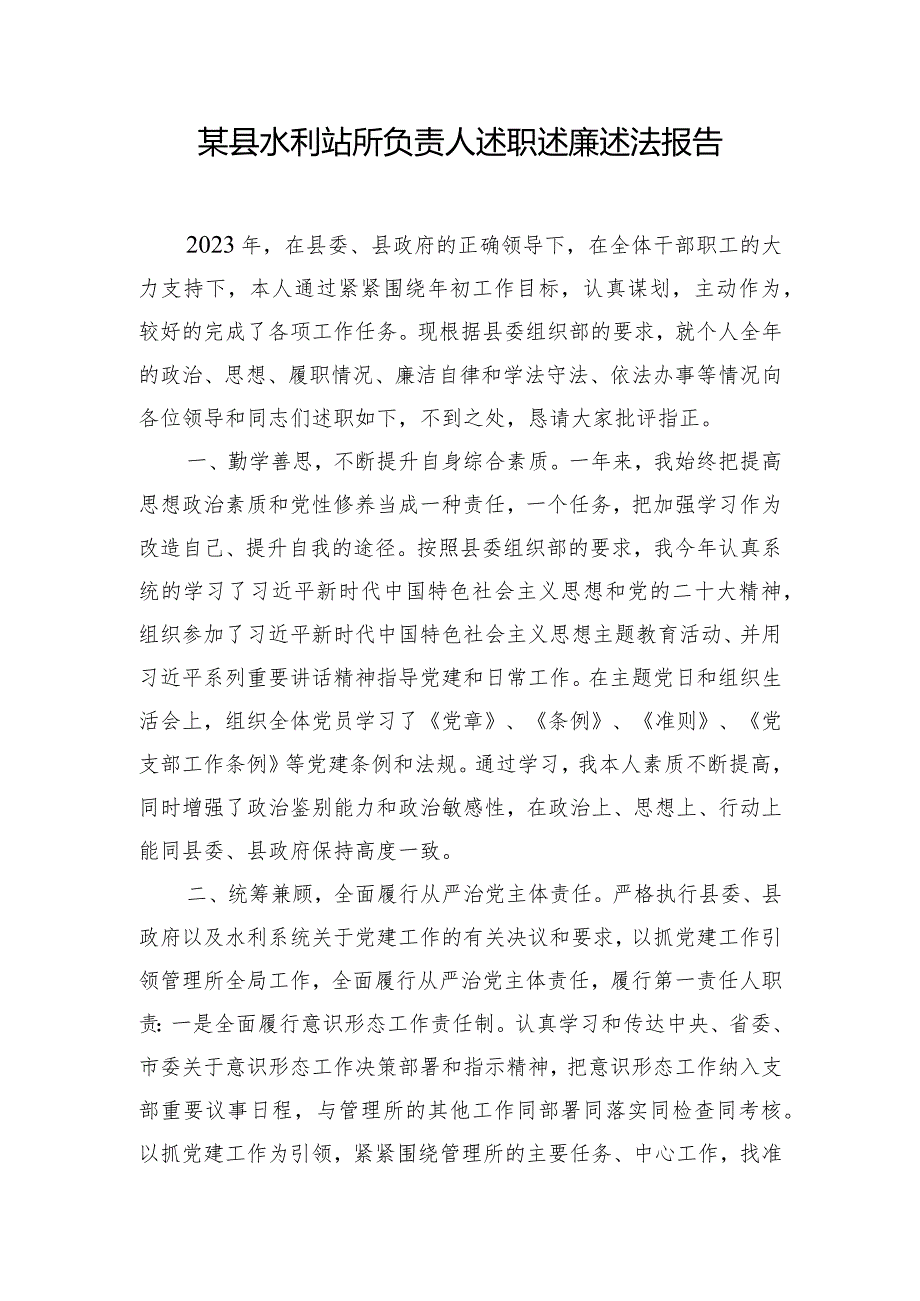 某县水利站所负责人述职述廉述法报告

2023年，在县委、县政府的正确领导下，在全体干部职工的大力支持下，本人通过紧紧围绕年初工作目标，认真谋划，主动作为，较好的完成了各项工作任务。现根据县委组织部的要求，就个人全年的政治、思想、履职情况、廉洁自律和学法守法、依法办事等情况向各位领导和同志们述职如下，不到之处，恳请大家批评指正。

一、勤学善思，不断提升自身综合素质。一年来，我始终把提高思想政治素质和党性修养当成一种责任，一个任务，把加强学习作为改造自己、提升自我的途径。按照县委组织部的要求，我今年认真系统的学习了习近平新时代中国特色社会主义思想和党的二十大精神，组织参加了习近平新时代中国特色社会主义思想主题教育活动、并用习近平系列重要讲话精神指导党建和日常工作。在主题党日和组织生活会上，组织全体党员学习了《党章》、《条例》、《准则》、《党支部工作条例》等党建条例和法规。通过学习，我本人素质不断提高，同时增强了政治鉴别能力和政治敏感性，在政治上、思想上、行动上能同县委、县政府保持高度一致。

二、统筹兼顾，全面履行从严治党主体责任。严格执行县委、县政府以及水利系统关于党建工作的有关决议和要求，以抓党建工作引领管理所全局工作，全面履行从严治党主体责任，履行第一责任人职责：一是全面履行意识形态工作责任制。认真学习和传达中央、省委、市委关于意识形态工作决策部署和指示精神，把意识形态工作纳入支部重要议事日程，与管理所的其他工作同部署同落实同检查同考核。以抓党建工作为引领，紧紧围绕管理所的主要任务、中心工作，找准